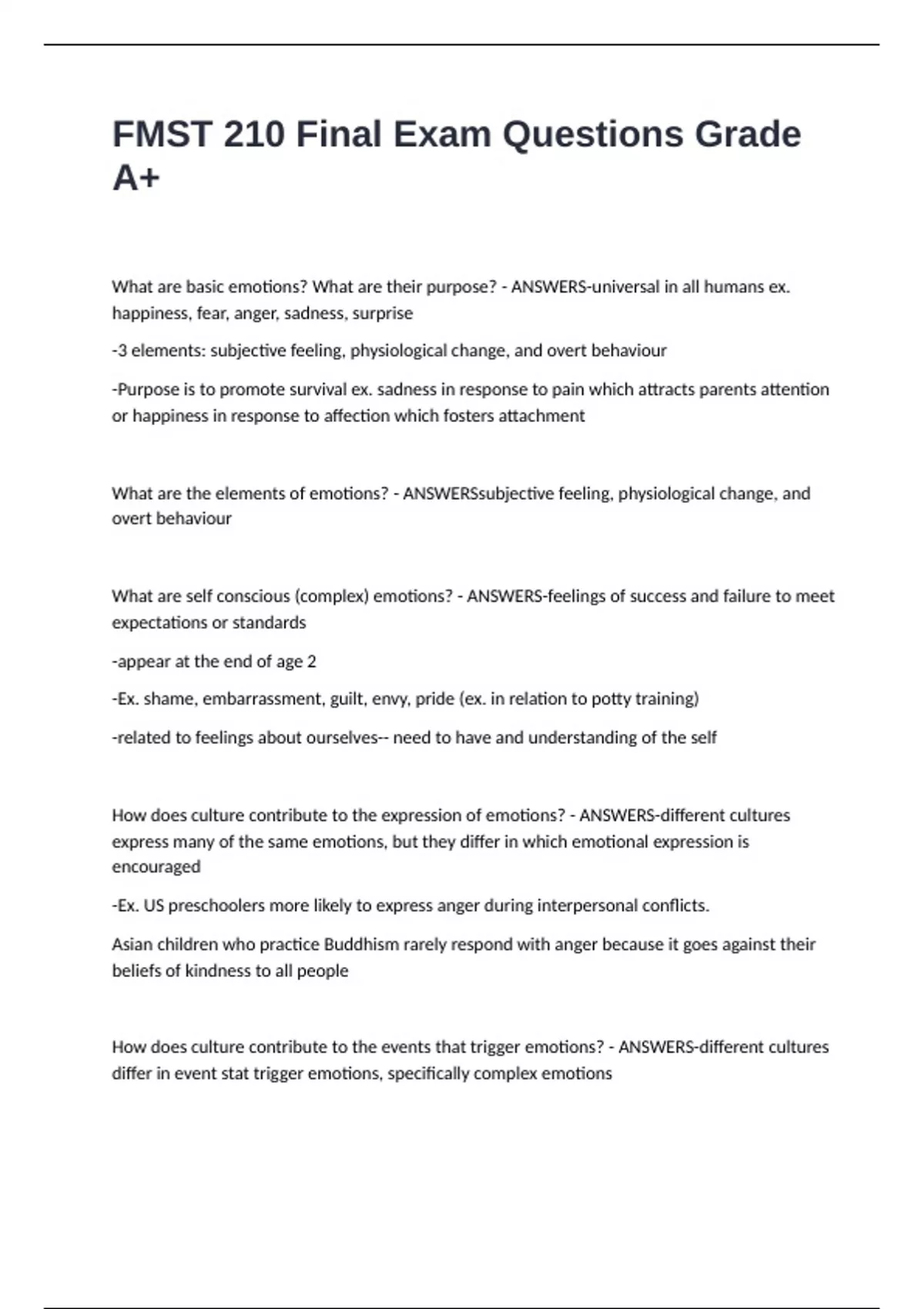 FMST 210 Final Exam Questions Grade A+

What are basic emotions? What are their purpose? - ANSWERS-universal in all humans ex. happiness, fear, anger, sadness, surprise

-3 elements: subjective feeling, physiological change, and overt behaviour

-Purpose is to promote survival ex. sadness in response to pain which attracts parents attention or happiness in response to affection which fosters attachment

What are the elements of emotions? - ANSWERSsubjective feeling, physiological change, and overt behaviour

What are self conscious (complex) emotions? - ANSWERS-feelings of success and failure to meet expectations or standards

-appear at the end of age 2

-Ex. shame, embarrassment, guilt, envy, pride (ex. in relation to potty training)

-related to feelings about ourselves-- need to have and understanding of the self

How does culture contribute to the expression of emotions? - ANSWERS-different cultures express many of the same emotions, but they differ in which emotional expression is encouraged

-Ex. US preschoolers more likely to express anger during interpersonal conflicts.

Asian children who practice Buddhism rarely respond with anger because it goes against their beliefs of kindness to all people

How does culture contribute to the events that trigger emotions? - ANSWERS-different cultures differ in event stat trigger emotions, specifically complex emotions